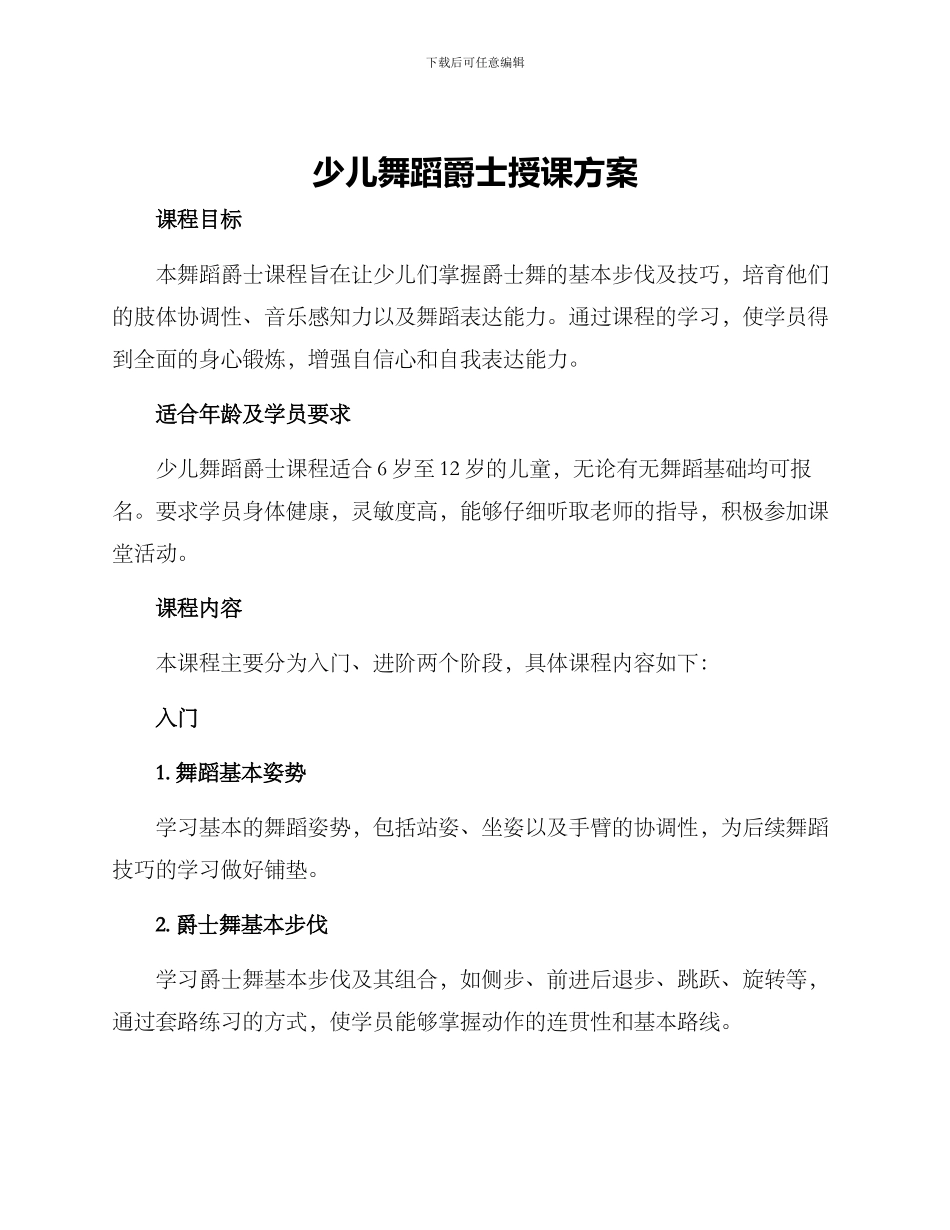 下载后可任意编辑

少儿舞蹈爵士授课方案

课程目标

本舞蹈爵士课程旨在让少儿们掌握爵士舞的基本步伐及技巧，培育他们的肢体协调性、音乐感知力以及舞蹈表达能力。通过课程的学习，使学员得到全面的身心锻炼，增强自信心和自我表达能力。

适合年龄及学员要求

少儿舞蹈爵士课程适合 6 岁至 12 岁的儿童，无论有无舞蹈基础均可报名。要求学员身体健康，灵敏度高，能够仔细听取老师的指导，积极参加课堂活动。

课程内容

本课程主要分为入门、进阶两个阶段，具体课程内容如下：

入门

1. 舞蹈基本姿势

学习基本的舞蹈姿势，包括站姿、坐姿以及手臂的协调性，为后续舞蹈技巧的学习做好铺垫。

2. 爵士舞基本步伐

学习爵士舞基本步伐及其组合，如侧步、前进后退步、跳跃、旋转等，通过套路练习的方式，使学员能够掌握动作的连贯性和基本路线。